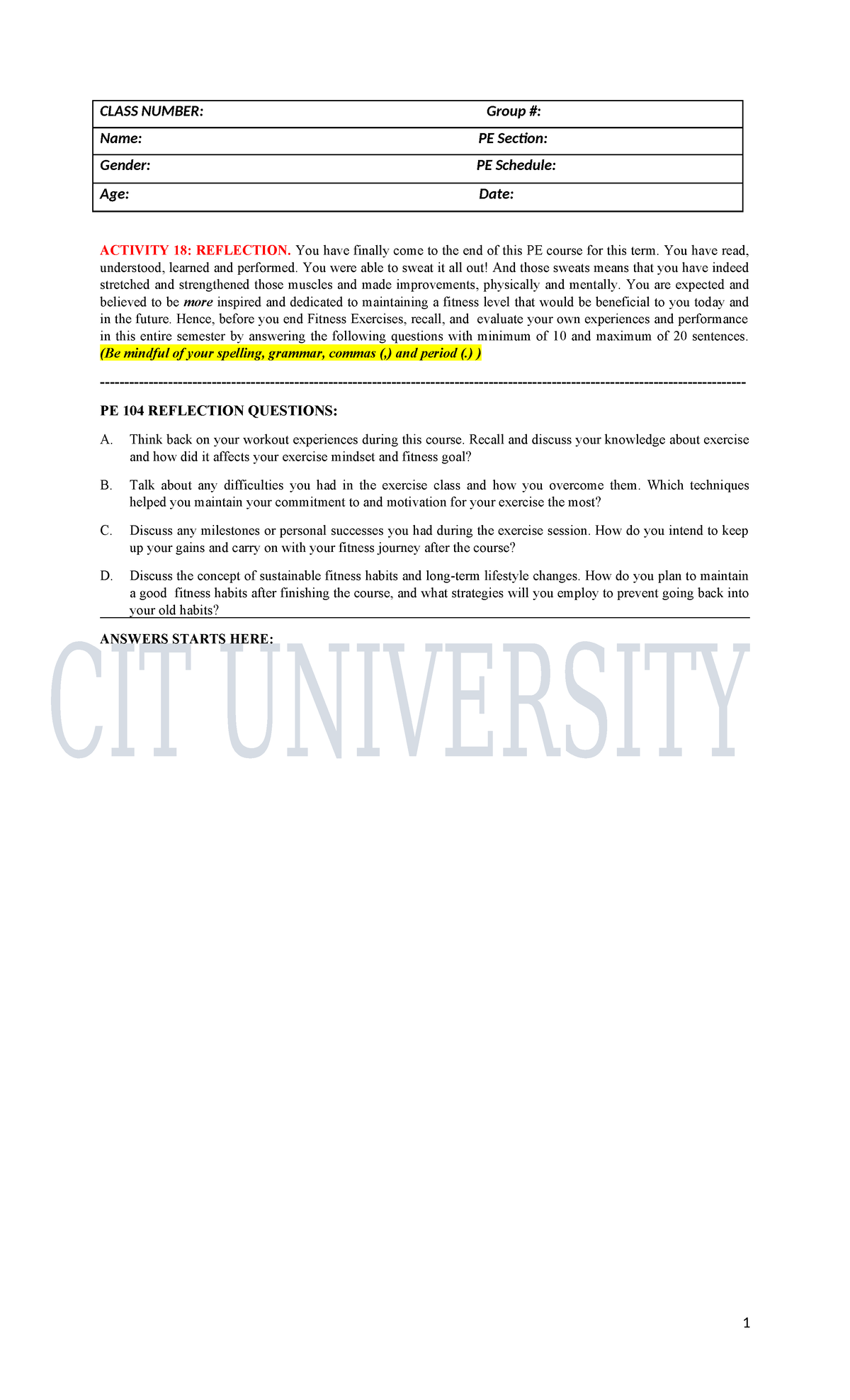 | CLASS NUMBER: | Group #: |
|---|---|
| Name: | PE Section: |
| Gender: | PE Schedule: |
| Age: | Date: |

ACTIVITY 18: REFLECTION. You have finally come to the end of this PE course for this term. You have read, understood, learned and performed. You were able to sweat it all out! And those sweats means that you have indeed stretched and strengthened those muscles and made improvements, physically and mentally. You are expected and believed to be more inspired and dedicated to maintaining a fitness level that would be beneficial to you today and in the future. Hence, before you end Fitness Exercises, recall, and evaluate your own experiences and performance in this entire semester by answering the following questions with minimum of 10 and maximum of 20 sentences. (Be mindful of your spelling, grammar, commas (,) and period (.) )

----------------------------------------------------------------------------------------------------------------------------------

PE 104 REFLECTION QUESTIONS:

A. Think back on your workout experiences during this course. Recall and discuss your knowledge about exercise and how did it affects your exercise mindset and fitness goal?

B. Talk about any difficulties you had in the exercise class and how you overcome them. Which techniques helped you maintain your commitment to and motivation for your exercise the most?

C. Discuss any milestones or personal successes you had during the exercise session. How do you intend to keep up your gains and carry on with your fitness journey after the course?

D. Discuss the concept of sustainable fitness habits and long-term lifestyle changes. How do you plan to maintain a good fitness habits after finishing the course, and what strategies will you employ to prevent going back into your old habits?

ANSWERS STARTS HERE:

CIT UNIVERSITY

1